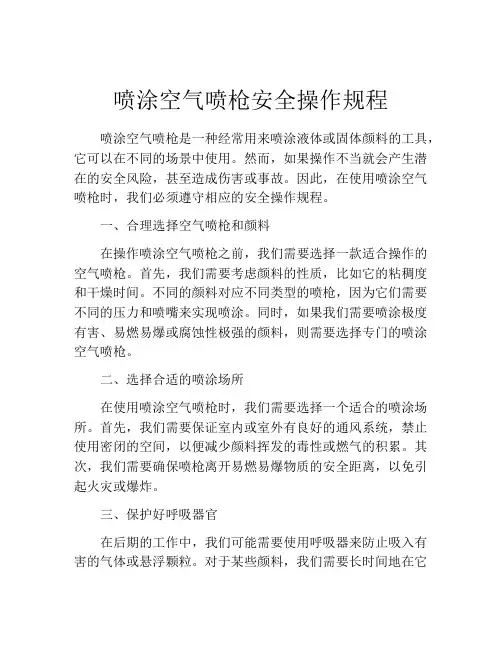 喷涂空气喷枪安全操作规程

喷涂空气喷枪是一种经常用来喷涂液体或固体颜料的工具，它可以在不同的场景中使用。然而，如果操作不当就会产生潜在的安全风险，甚至造成伤害或事故。因此，在使用喷涂空气喷枪时，我们必须遵守相应的安全操作规程。

一、合理选择空气喷枪和颜料

在操作喷涂空气喷枪之前，我们需要选择一款适合操作的空气喷枪。首先，我们需要考虑颜料的性质，比如它的粘稠度和干燥时间。不同的颜料对应不同类型的喷枪，因为它们需要不同的压力和喷嘴来实现喷涂。同时，如果我们需要喷涂极度有害、易燃易爆或腐蚀性极强的颜料，则需要选择专门的喷涂空气喷枪。

二、选择合适的喷涂场所

在使用喷涂空气喷枪时，我们需要选择一个适合的喷涂场所。首先，我们需要保证室内或室外有良好的通风系统，禁止使用密闭的空间，以便减少颜料挥发的毒性或燃气的积累。其次，我们需要确保喷枪离开易燃易爆物质的安全距离，以免引起火灾或爆炸。

三、保护好呼吸器官

在后期的工作中，我们可能需要使用呼吸器来防止吸入有害的气体或悬浮颗粒。对于某些颜料，我们需要长时间地在它